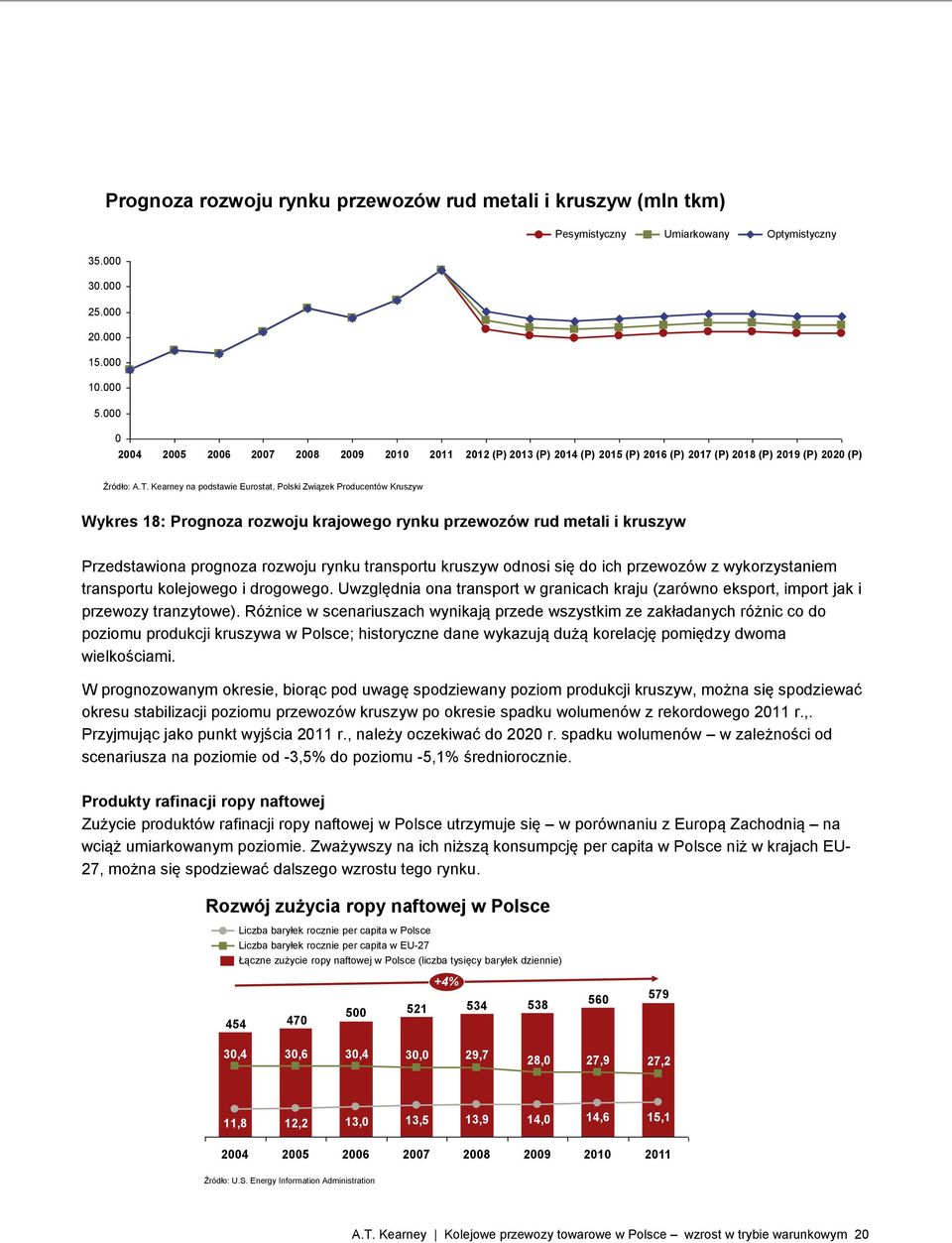 Prognoza rozwoju rynku przewozów rud metali i kruszyw (mln tkm)

Pesymistyczny Umiarkowany Optymistyczny

35.000
30.000
25.000
20.000
15.000
10.000
5.000
0

2004 2005 2006 2007 2008 2009 2010 2011 2012 (P) 2013 (P) 2014 (P) 2015 (P) 2016 (P) 2017 (P) 2018 (P) 2019 (P) 2020 (P)

Źródło: A.T. Kearney na podstawie Eurostat, Polski Związek Producentów Kruszyw

Wykres 18: Prognoza rozwoju krajowego rynku przewozów rud metali i kruszyw

Przedstawiona prognoza rozwoju rynku transportu kruszyw odnosi się do ich przewozów z wykorzystaniem transportu kolejowego i drogowego. Uwzględnia ona transport w granicach kraju (zarówno eksport, import jak i przewozy tranzytowe). Różnice w scenariuszach wynikają przede wszystkim ze zakładanych różnic co do poziomu produkcji kruszywa w Polsce; historyczne dane wykazują dużą korelację pomiędzy dwoma wielkościami.

W prognozowanym okresie, biorąc pod uwagę spodziewany poziom produkcji kruszyw, można się spodziewać okresu stabilizacji poziomu przewozów kruszyw po okresie spadku wolumenów z rekordowego 2011 r.,. Przyjmując jako punkt wyjścia 2011 r., należy oczekiwać do 2020 r. spadku wolumenów – w zależności od scenariusza na poziomie od -3,5% do poziomu -5,1% średniorocznie.

Produkty rafinacji ropy naftowej
Zużycie produktów rafinacji ropy naftowej w Polsce utrzymuje się – w porównaniu z Europą Zachodnią – na wciąż umiarkowanym poziomie. Zważywszy na ich niższą konsumpcję per capita w Polsce niż w krajach EU-27, można się spodziewać dalszego wzrostu tego rynku.

Rozwój zużycia ropy naftowej w Polsce

Liczba baryłek rocznie per capita w Polsce
Liczba baryłek rocznie per capita w EU-27
Łączne zużycie ropy naftowej w Polsce (liczba tysięcy baryłek dziennie)

+4%

454 470 500 521 534 538 560 579

30,4 30,6 30,4 30,0 29,7 28,0 27,9 27,2

11,8 12,2 13,0 13,5 13,9 14,0 14,6 15,1

2004 2005 2006 2007 2008 2009 2010 2011

Źródło: U.S. Energy Information Administration

A.T. Kearney | Kolejowe przewozy towarowe w Polsce – wzrost w trybie warunkowym 20